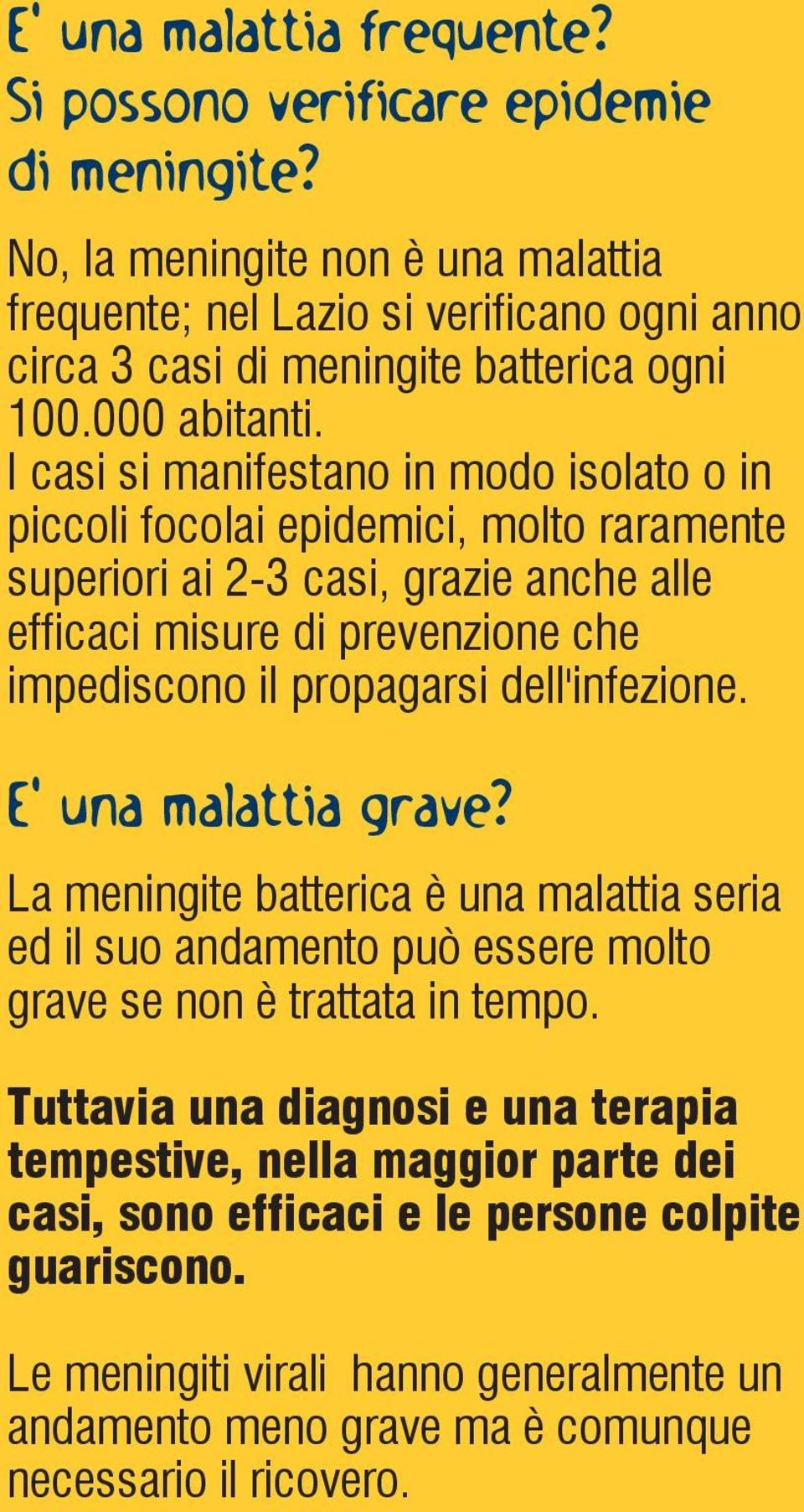 E' una malattia frequente? Si possono verificare epidemie di meningite?

No, la meningite non è una malattia frequente; nel Lazio si verificano ogni anno circa 3 casi di meningite batterica ogni 100.000 abitanti.
I casi si manifestano in modo isolato o in piccoli focolai epidemici, molto raramente superiori ai 2-3 casi, grazie anche alle efficaci misure di prevenzione che impediscono il propagarsi dell'infezione.

E' una malattia grave?

La meningite batterica è una malattia seria ed il suo andamento può essere molto grave se non è trattata in tempo.

Tuttavia una diagnosi e una terapia tempestive, nella maggior parte dei casi, sono efficaci e le persone colpite guariscono.

Le meningiti virali hanno generalmente un andamento meno grave ma è comunque necessario il ricovero.